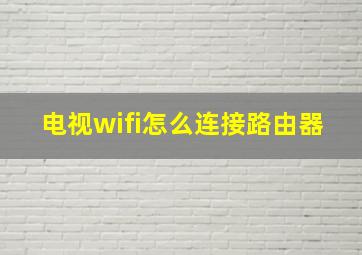 电视wifi怎么连接路由器